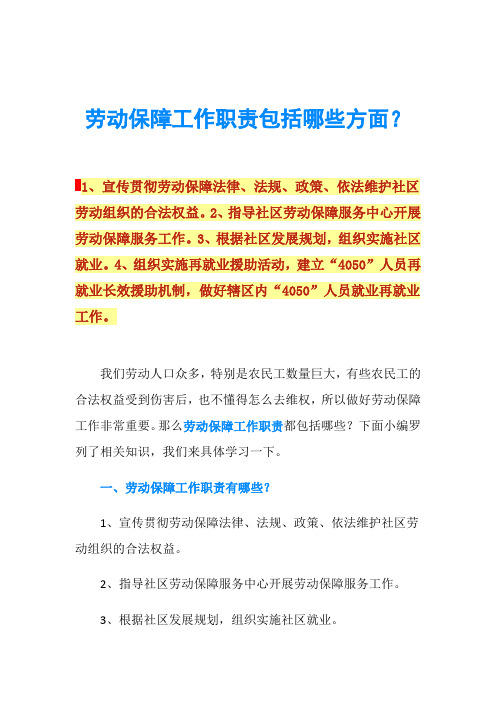 劳动保障工作职责包括哪些方面？

1、宣传贯彻劳动保障法律、法规、政策、依法维护社区劳动组织的合法权益。2、指导社区劳动保障服务中心开展劳动保障服务工作。3、根据社区发展规划，组织实施社区就业。4、组织实施再就业援助活动，建立“4050”人员再就业长效援助机制，做好辖区内“4050”人员就业再就业工作。

我们劳动人口众多，特别是农民工数量巨大，有些农民工的合法权益受到伤害后，也不懂得怎么去维权，所以做好劳动保障工作非常重要。那么劳动保障工作职责都包括哪些？下面小编罗列了相关知识，我们来具体学习一下。

一、劳动保障工作职责有哪些？

1、宣传贯彻劳动保障法律、法规、政策、依法维护社区劳动组织的合法权益。

2、指导社区劳动保障服务中心开展劳动保障服务工作。

3、根据社区发展规划，组织实施社区就业。